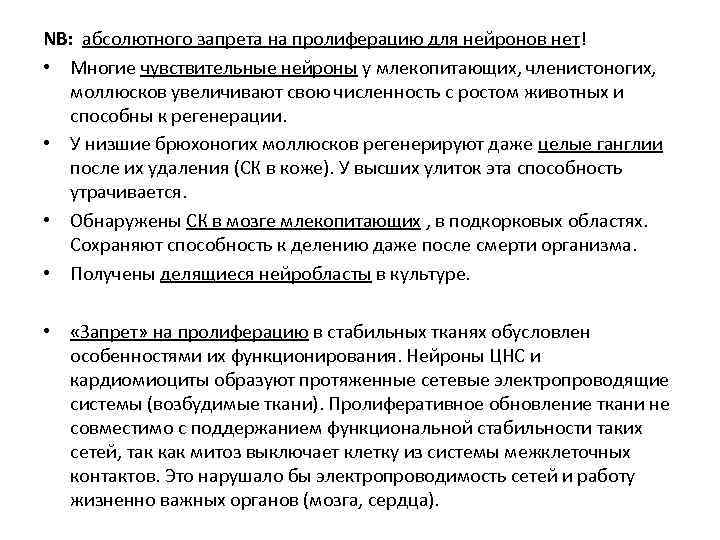 NB: абсолютного запрета на пролиферацию для нейронов нет!

• Многие чувствительные нейроны у млекопитающих, членистоногих, моллюсков увеличивают свою численность с ростом животных и способны к регенерации.
• У низшие брюхоногих моллюсков регенерируют даже целые ганглии после их удаления (СК в коже). У высших улиток эта способность утрачивается.
• Обнаружены СК в мозге млекопитающих , в подкорковых областях. Сохраняют способность к делению даже после смерти организма.
• Получены делящиеся нейробласты в культуре.

• «Запрет» на пролиферацию в стабильных тканях обусловлен особенностями их функционирования. Нейроны ЦНС и кардиомиоциты образуют протяженные сетевые электропроводящие системы (возбудимые ткани). Пролиферативное обновление ткани не совместимо с поддержанием функциональной стабильности таких сетей, так как митоз выключает клетку из системы межклеточных контактов. Это нарушало бы электропроводимость сетей и работу жизненно важных органов (мозга, сердца).